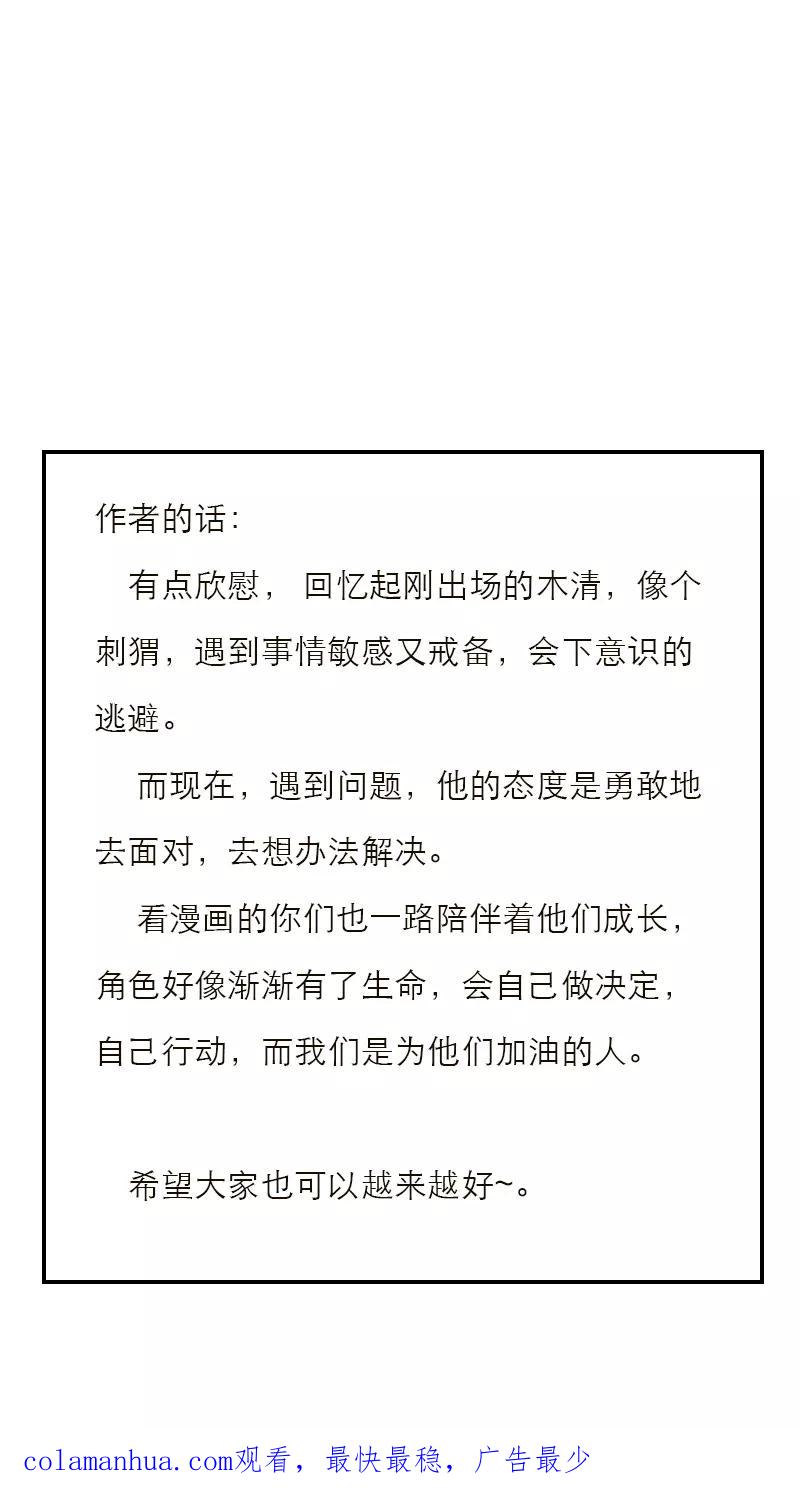 作者的话：

有点欣慰，回忆起刚出场的木清，像个刺猬，遇到事情敏感又戒备，会下意识的逃避。

而现在，遇到问题，他的态度是勇敢地去面对，去想办法解决。

看漫画的你们也一路陪伴着他们成长，角色好像渐渐有了生命，会自己做决定，自己行动，而我们是为他们加油的人。

希望大家也可以越来越好~。

colamanhua.com观看，最快最稳，广告最少